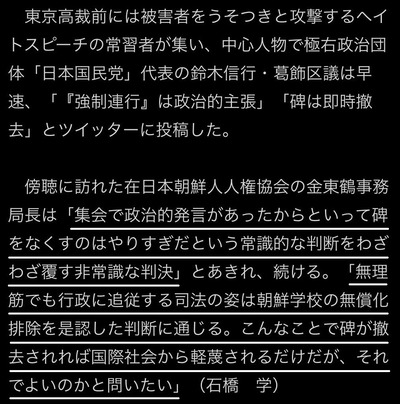 東京高裁前には被害者をうそつきと攻撃するヘイトスピーチの常習者が集い、中心人物で極右政治団体「日本国民党」代表の鈴木信行・葛飾区議は早速、「『強制連行』は政治的主張」「碑は即時撤去」とツイッターに投稿した。

傍聴に訪れた在日本朝鮮人人権協会の金東鶴事務局長は「集会で政治的発言があったからといって碑をなくすのはやりすぎだという常識的な判断をわざわざ覆す非常識な判決」とあきれ、続ける。「無理筋でも行政に追従する司法の姿は朝鮮学校の無償化排除を是認した判断に通じる。こんなことで碑が撤去されれば国際社会から軽蔑されるだけだが、それでよいのかと問いたい」（石橋　学）